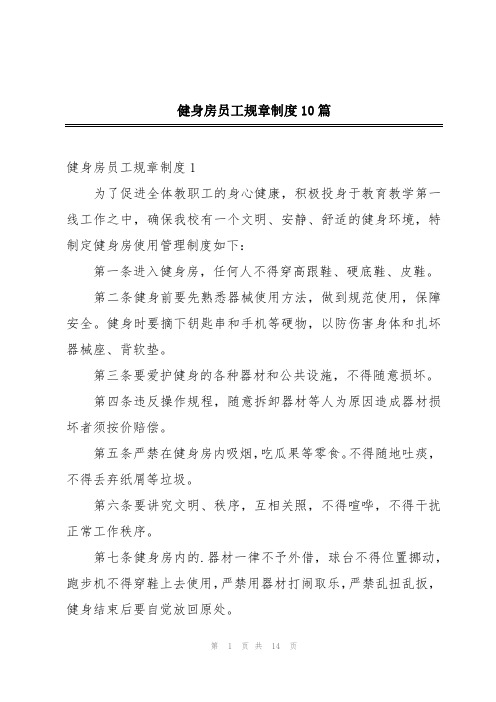 健身房员工规章制度10篇

健身房员工规章制度1

为了促进全体教职工的身心健康，积极投身于教育教学第一线工作之中，确保我校有一个文明、安静、舒适的健身环境，特制定健身房使用管理制度如下：

第一条进入健身房，任何人不得穿高跟鞋、硬底鞋、皮鞋。

第二条健身前要先熟悉器械使用方法，做到规范使用，保障安全。健身时要摘下钥匙串和手机等硬物，以防伤害身体和扎坏器械座、背软垫。

第三条要爱护健身的各种器材和公共设施，不得随意损坏。

第四条违反操作规程，随意拆卸器材等人为原因造成器材损坏者须按价赔偿。

第五条严禁在健身房内吸烟，吃瓜果等零食。不得随地吐痰，不得丢弃纸屑等垃圾。

第六条要讲究文明、秩序，互相关照，不得喧哗，不得干扰正常工作秩序。

第七条健身房内的.器材一律不予外借，球台不得位置挪动，跑步机不得穿鞋上去使用，严禁用器材打闹取乐，严禁乱扭乱扳，健身结束后要自觉放回原处。

第 1 页 共 14 页